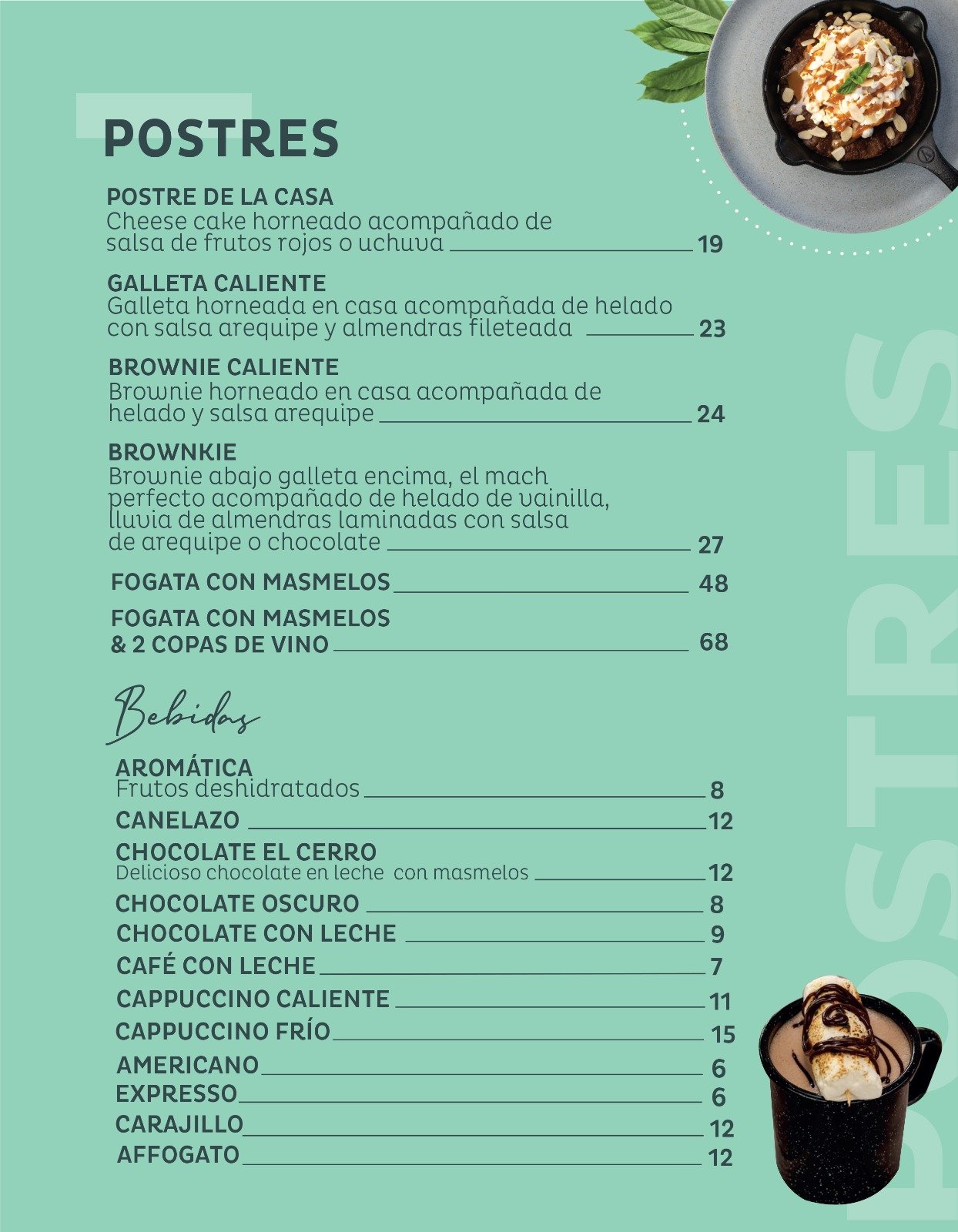 POSTRES

POSTRE DE LA CASA
Cheese cake horneado acompañado de salsa de frutos rojos o uchuva 19

GALLETA CALIENTE
Galleta horneada en casa acompañada de helado con salsa arequipe y almendras fileteada 23

BROWNIE CALIENTE
Brownie horneado en casa acompañada de helado y salsa arequipe 24

BROWNKIE
Brownie abajo galleta encima, el mach perfecto acompañado de helado de vainilla, lluvia de almendras laminadas con salsa de arequipe o chocolate 27

FOGATA CON MASMELOS 48

FOGATA CON MASMELOS & 2 COPAS DE VINO 68

Bebidas

AROMÁTICA
Frutos deshidratados 8

CANELAZO 12

CHOCOLATE EL CERRO
Delicioso chocolate en leche con masmelos 12

CHOCOLATE OSCURO 8

CHOCOLATE CON LECHE 9

CAFÉ CON LECHE 7

CAPPUCCINO CALIENTE 11

CAPPUCCINO FRÍO 15

AMERICANO 6

EXPRESSO 6

CARAJILLO 12

AFFOGATO 12

POSTRES